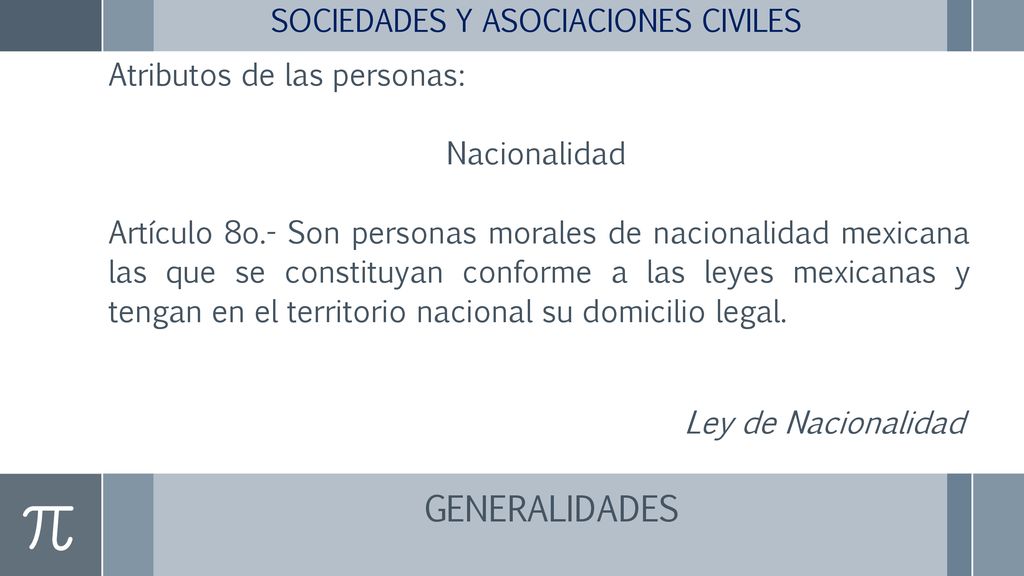 SOCIEDADES Y ASOCIACIONES CIVILES

Atributos de las personas:

Nacionalidad

Artículo 8o.- Son personas morales de nacionalidad mexicana las que se constituyan conforme a las leyes mexicanas y tengan en el territorio nacional su domicilio legal.

Ley de Nacionalidad

$\pi$

GENERALIDADES